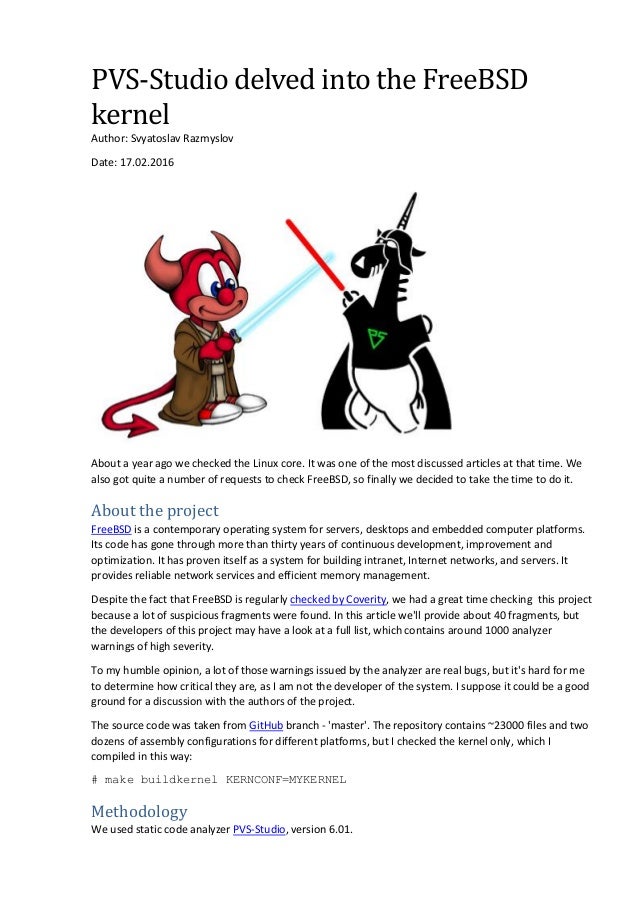 PVS-Studio delved into the FreeBSD kernel

Author: Svyatoslav Razmyslov

Date: 17.02.2016

About a year ago we checked the Linux core. It was one of the most discussed articles at that time. We also got quite a number of requests to check FreeBSD, so finally we decided to take the time to do it.

About the project

FreeBSD is a contemporary operating system for servers, desktops and embedded computer platforms. Its code has gone through more than thirty years of continuous development, improvement and optimization. It has proven itself as a system for building intranet, Internet networks, and servers. It provides reliable network services and efficient memory management.

Despite the fact that FreeBSD is regularly checked by Coverity, we had a great time checking this project because a lot of suspicious fragments were found. In this article we'll provide about 40 fragments, but the developers of this project may have a look at a full list, which contains around 1000 analyzer warnings of high severity.

To my humble opinion, a lot of those warnings issued by the analyzer are real bugs, but it's hard for me to determine how critical they are, as I am not the developer of the system. I suppose it could be a good ground for a discussion with the authors of the project.

The source code was taken from GitHub branch - 'master'. The repository contains ~23000 files and two dozens of assembly configurations for different platforms, but I checked the kernel only, which I compiled in this way:

# make buildkernel KERNCONF=MYKERNEL

Methodology

We used static code analyzer PVS-Studio, version 6.01.